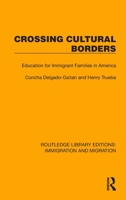 CROSSING CULTURAL BORDERS

Education for Immigrant Families in America

Concha Delgado-Gaitan and Henry Trueba

ROUTLEDGE LIBRARY EDITIONS: IMMIGRATION AND MIGRATION

R